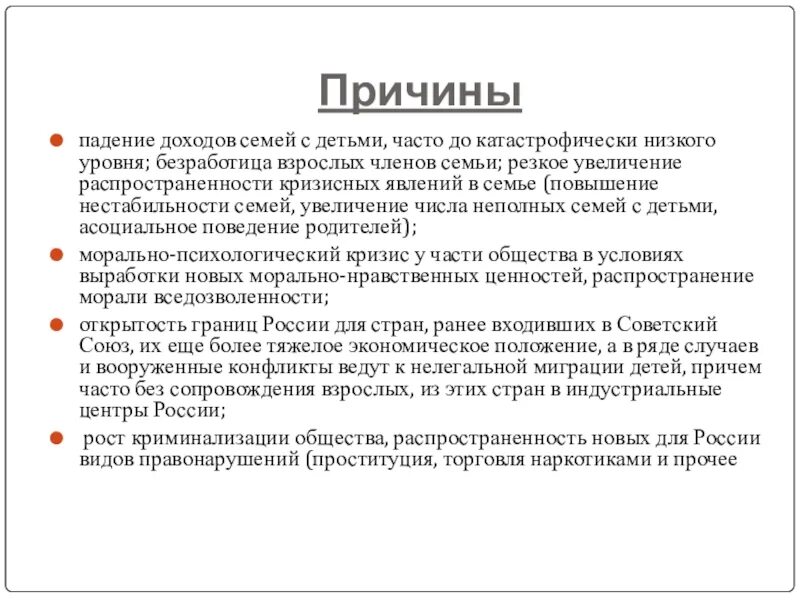 Причины

падение доходов семей с детьми, часто до катастрофически низкого уровня; безработица взрослых членов семьи; резкое увеличение распространенности кризисных явлений в семье (повышение нестабильности семей, увеличение числа неполных семей с детьми, асоциальное поведение родителей);

морально-психологический кризис у части общества в условиях выработки новых морально-нравственных ценностей, распространение морали вседозволенности;

открытость границ России для стран, ранее входивших в Советский Союз, их еще более тяжелое экономическое положение, а в ряде случаев и вооруженные конфликты ведут к нелегальной миграции детей, причем часто без сопровождения взрослых, из этих стран в индустриальные центры России;

рост криминализации общества, распространенность новых для России видов правонарушений (проституция, торговля наркотиками и прочее